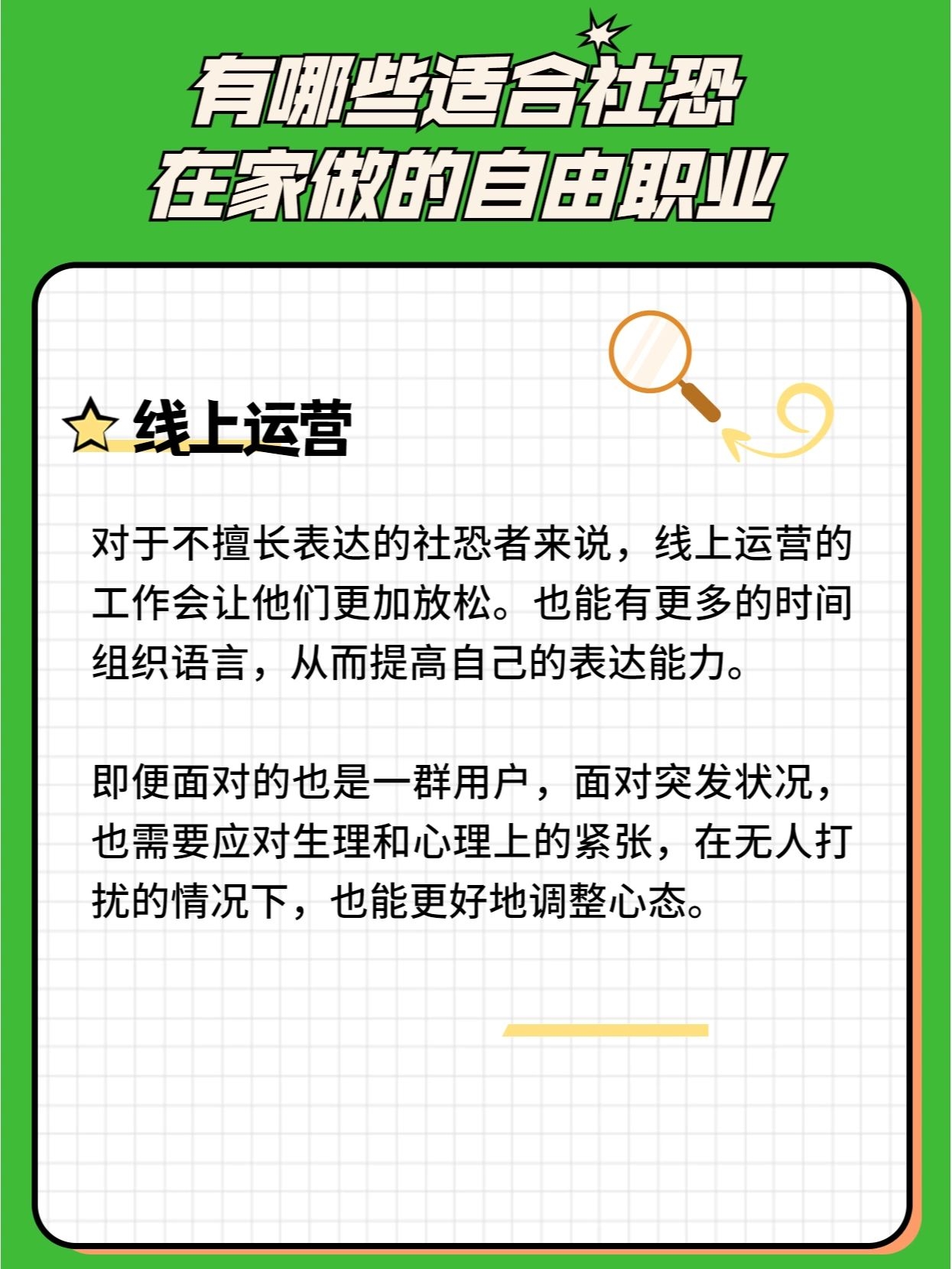 有哪些适合社恐
在家做的自由职业

线上运营

对于不擅长表达的社恐者来说，线上运营的工作会让他们更加放松。也能有更多的时间组织语言，从而提高自己的表达能力。

即便面对的也是一群用户，面对突发状况，也需要应对生理和心理上的紧张，在无人打扰的情况下，也能更好地调整心态。